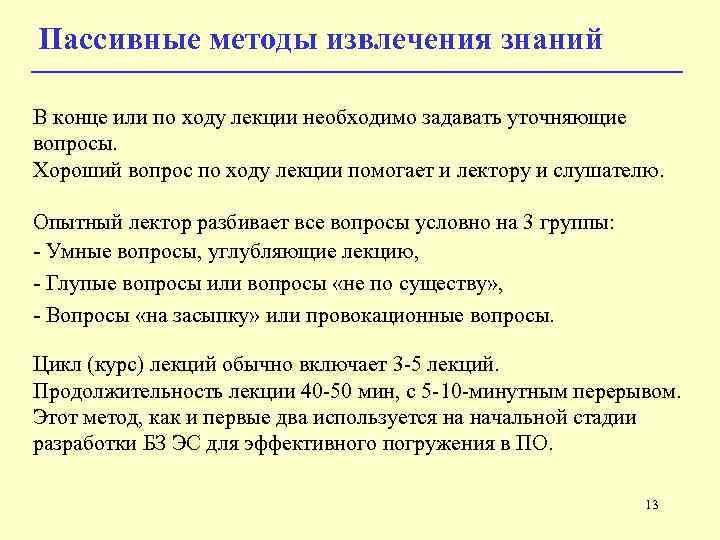 Пассивные методы извлечения знаний

В конце или по ходу лекции необходимо задавать уточняющие вопросы.
Хороший вопрос по ходу лекции помогает и лектору и слушателю.

Опытный лектор разбивает все вопросы условно на 3 группы:
- Умные вопросы, углубляющие лекцию,
- Глупые вопросы или вопросы «не по существу»,
- Вопросы «на засыпку» или провокационные вопросы.

Цикл (курс) лекций обычно включает 3-5 лекций.
Продолжительность лекции 40-50 мин, с 5-10-минутным перерывом.
Этот метод, как и первые два используется на начальной стадии разработки БЗ ЭС для эффективного погружения в ПО.

13